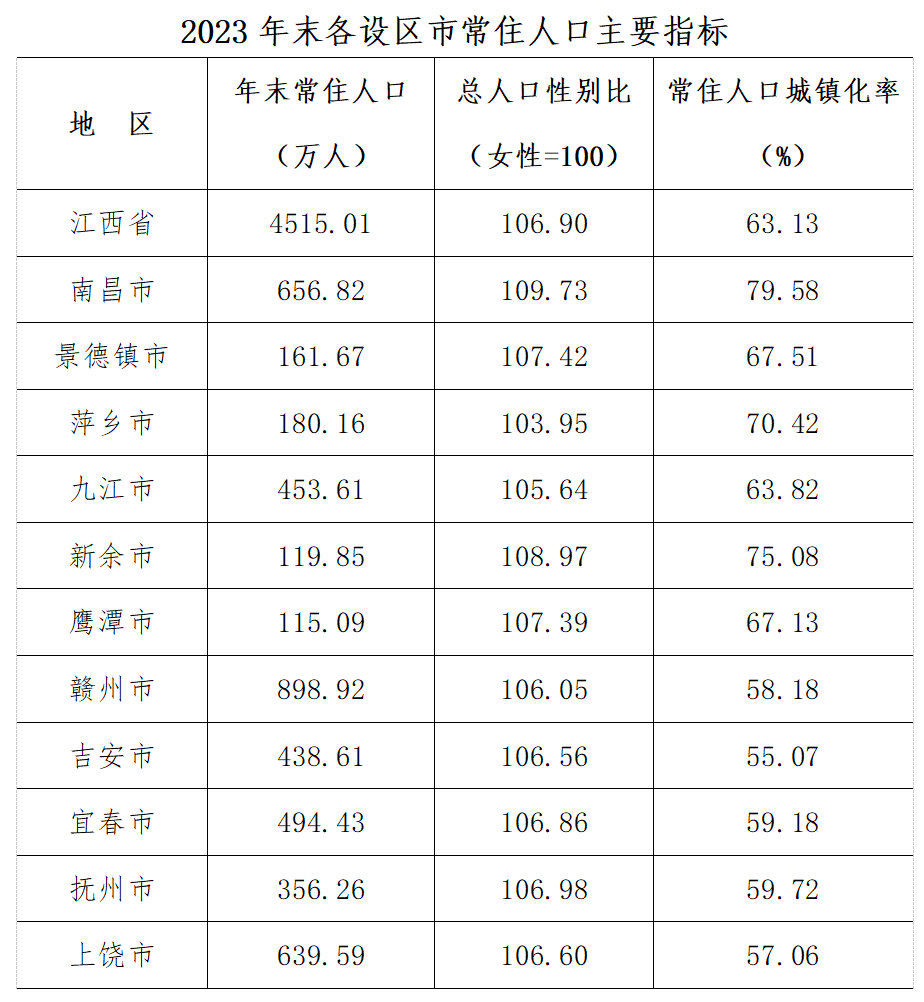 2023 年末各设区市常住人口主要指标

| 地　区 | 年末常住人口（万人） | 总人口性别比（女性=100） | 常住人口城镇化率（%） |
|---|---|---|---|
| 江西省 | 4515.01 | 106.90 | 63.13 |
| 南昌市 | 656.82 | 109.73 | 79.58 |
| 景德镇市 | 161.67 | 107.42 | 67.51 |
| 萍乡市 | 180.16 | 103.95 | 70.42 |
| 九江市 | 453.61 | 105.64 | 63.82 |
| 新余市 | 119.85 | 108.97 | 75.08 |
| 鹰潭市 | 115.09 | 107.39 | 67.13 |
| 赣州市 | 898.92 | 106.05 | 58.18 |
| 吉安市 | 438.61 | 106.56 | 55.07 |
| 宜春市 | 494.43 | 106.86 | 59.18 |
| 抚州市 | 356.26 | 106.98 | 59.72 |
| 上饶市 | 639.59 | 106.60 | 57.06 |